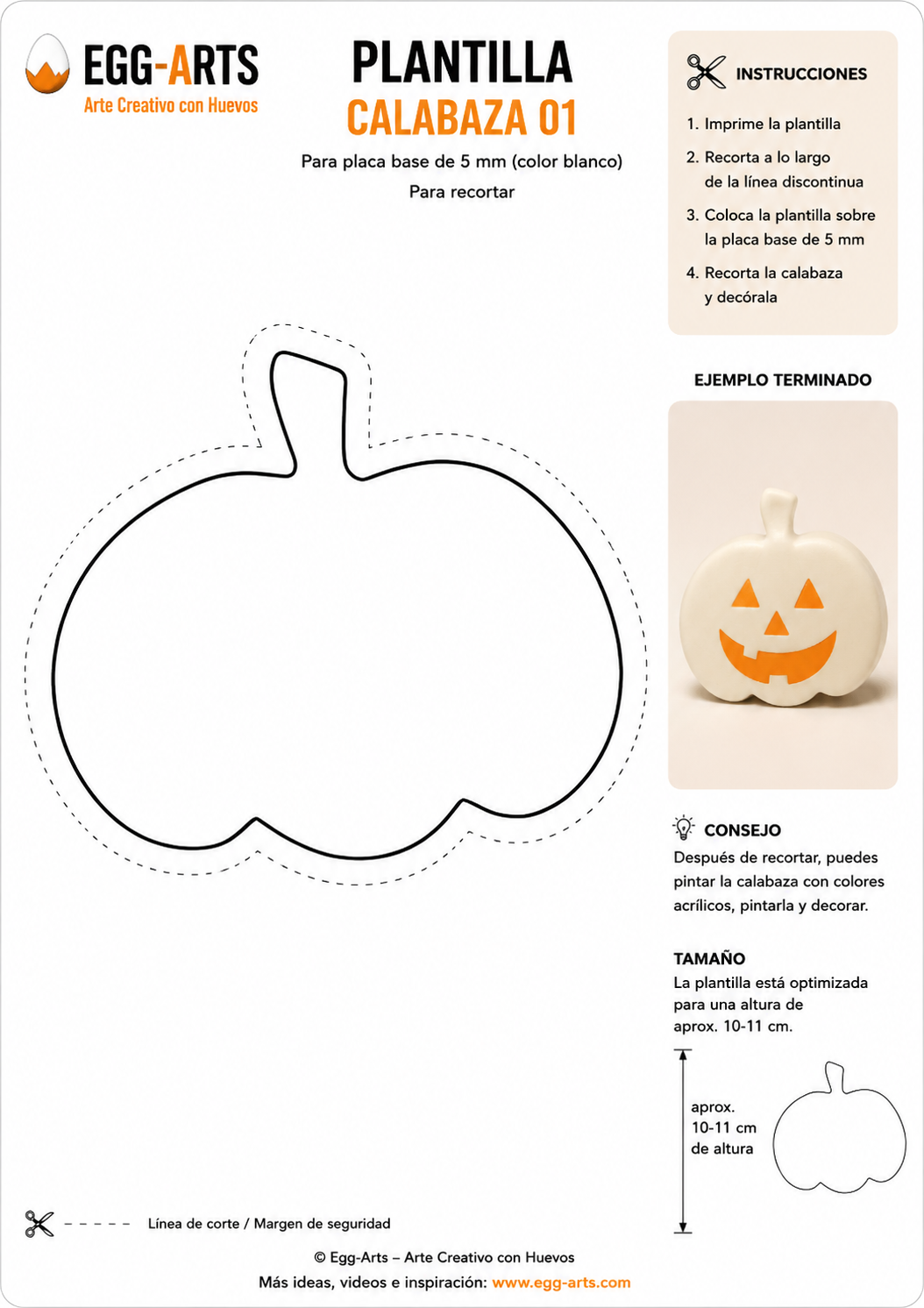 EGG-ARTS
Arte Creativo con Huevos

PLANTILLA
CALABAZA 01
Para placa base de 5 mm (color blanco)
Para recortar

INSTRUCCIONES
1. Imprime la plantilla
2. Recorta a lo largo de la línea discontinua
3. Coloca la plantilla sobre la placa base de 5 mm
4. Recorta la calabaza y decórala

EJEMPLO TERMINADO

CONSEJO
Después de recortar, puedes pintar la calabaza con colores acrílicos, pintarla y decorar.

TAMAÑO
La plantilla está optimizada para una altura de aprox. 10-11 cm.

aprox.
10-11 cm
de altura

Línea de corte / Margen de seguridad

© Egg-Arts – Arte Creativo con Huevos
Más ideas, videos e inspiración: www.egg-arts.com